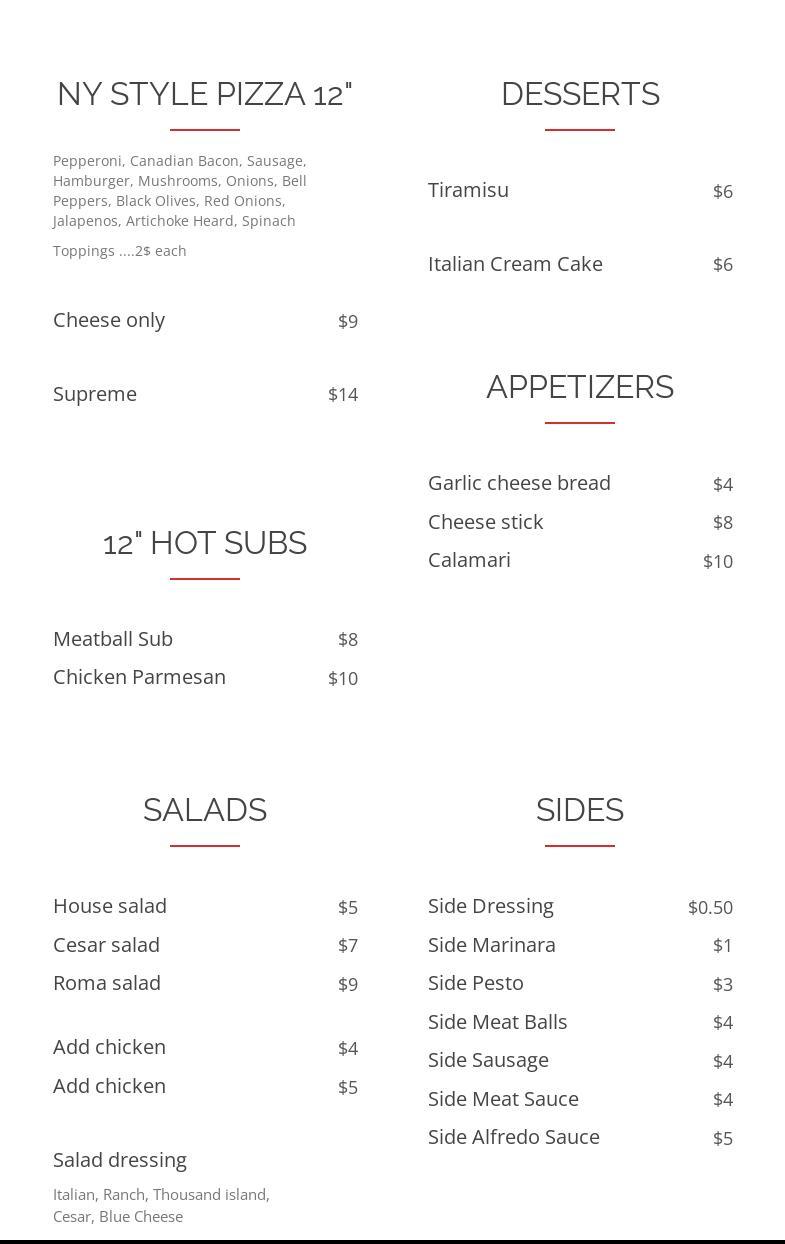 NY STYLE PIZZA 12"

Pepperoni, Canadian Bacon, Sausage, Hamburger, Mushrooms, Onions, Bell Peppers, Black Olives, Red Onions, Jalapenos, Artichoke Heard, Spinach

Toppings ....2$ each

Cheese only $9

Supreme $14

12" HOT SUBS

Meatball Sub $8
Chicken Parmesan $10

SALADS

House salad $5
Cesar salad $7
Roma salad $9

Add chicken $4
Add chicken $5

Salad dressing

Italian, Ranch, Thousand island, Cesar, Blue Cheese

DESSERTS

Tiramisu $6

Italian Cream Cake $6

APPETIZERS

Garlic cheese bread $4
Cheese stick $8
Calamari $10

SIDES

Side Dressing $0.50
Side Marinara $1
Side Pesto $3
Side Meat Balls $4
Side Sausage $4
Side Meat Sauce $4
Side Alfredo Sauce $5